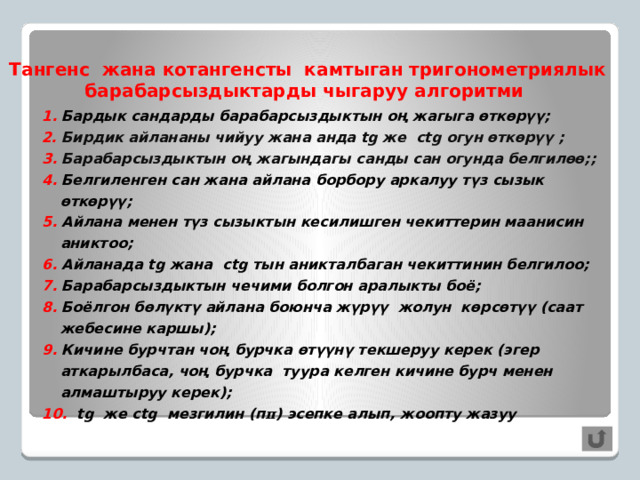 Тангенс жана котангенсты камтыган тригонометриялык барабарсыздыктарды чыгаруу алгоритми

1. Бардык сандарды барабарсыздыктын оң жагыга өткөрүү;
2. Бирдик айлананы чийуу жана анда tg же ctg огун өткөрүү ;
3. Барабарсыздыктын оң жагындагы санды сан огунда белгилөө;;
4. Белгиленген сан жана айлана борбору аркалуу түз сызык өткөрүү;
5. Айлана менен түз сызыктын кесилишген чекиттерин маанисин аниктоо;
6. Айланада tg жана ctg тын аникталбаган чекиттинин белгилоо;
7. Барабарсыздыктын чечими болгон аралыкты боё;
8. Боёлгон бөлүктү айлана боюнча жүрүү жолун көрсөтүү (саат жебесине каршы);
9. Кичине бурчтан чоң бурчка өтүүнү текшеруу керек (эгер аткарылбаса, чоң бурчка туура келген кичине бурч менен алмаштыруу керек);
10. tg же ctg мезгилин (пπ) эсепке алып, жоопту жазуу